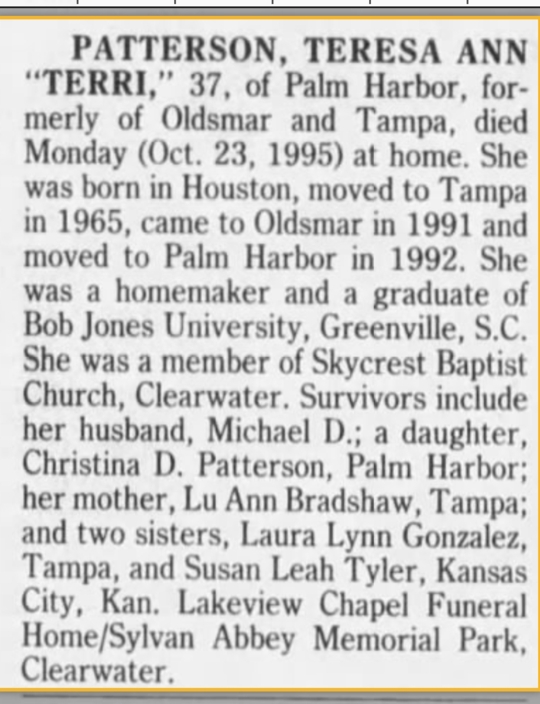 PATTERSON, TERESA ANN "TERRI," 37, of Palm Harbor, formerly of Oldsmar and Tampa, died Monday (Oct. 23, 1995) at home. She was born in Houston, moved to Tampa in 1965, came to Oldsmar in 1991 and moved to Palm Harbor in 1992. She was a homemaker and a graduate of Bob Jones University, Greenville, S.C. She was a member of Skycrest Baptist Church, Clearwater. Survivors include her husband, Michael D.; a daughter, Christina D. Patterson, Palm Harbor; her mother, Lu Ann Bradshaw, Tampa; and two sisters, Laura Lynn Gonzalez, Tampa, and Susan Leah Tyler, Kansas City, Kan. Lakeview Chapel Funeral Home/Sylvan Abbey Memorial Park, Clearwater.